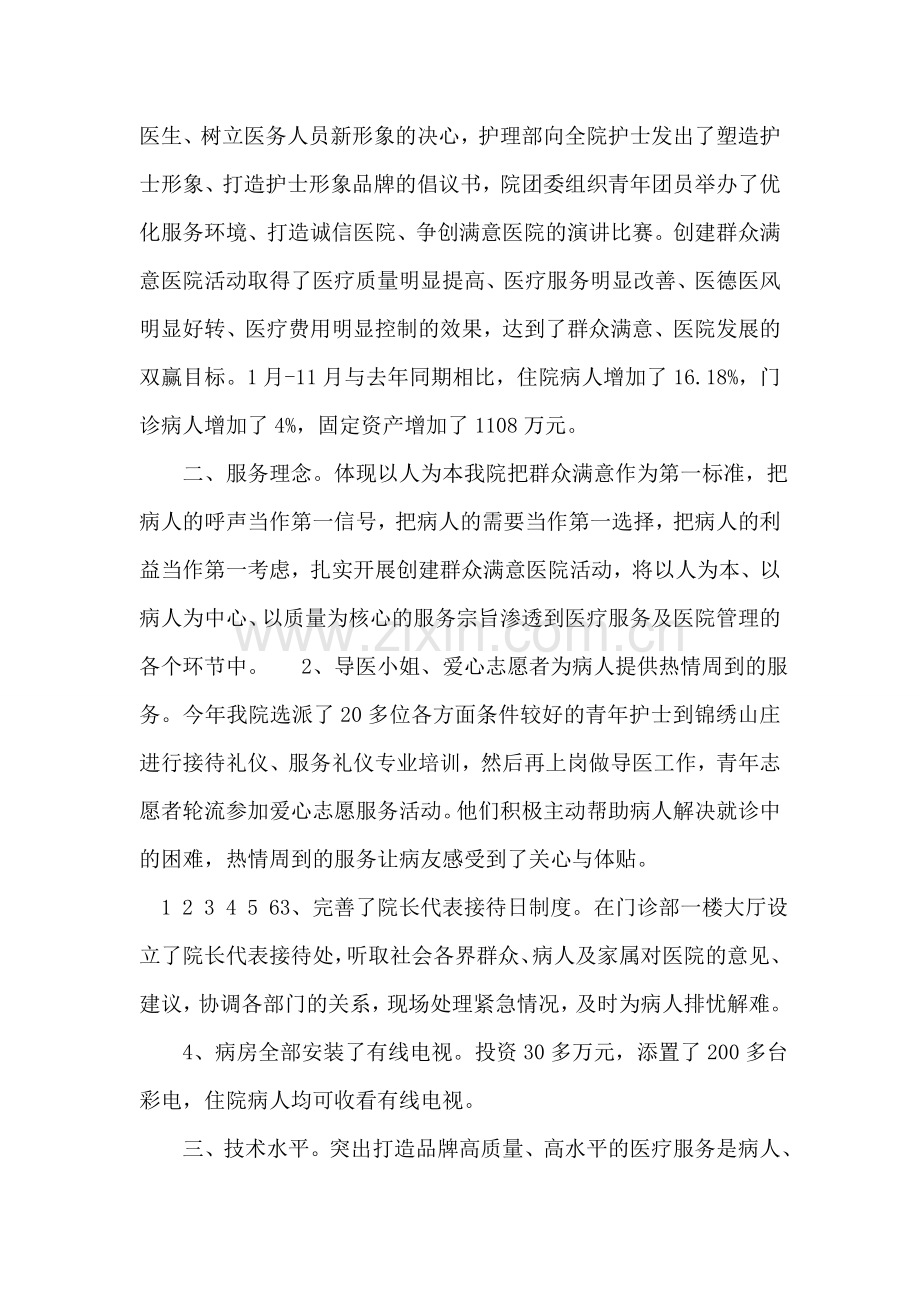 医生、树立医务人员新形象的决心，护理部向全院护士发出了塑造护士形象、打造护士形象品牌的倡议书，院团委组织青年团员举办了优化服务环境、打造诚信医院、争创满意医院的演讲比赛。创建群众满意医院活动取得了医疗质量明显提高、医疗服务明显改善、医德医风明显好转、医疗费用明显控制的效果，达到了群众满意、医院发展的双赢目标。1月-11月与去年同期相比，住院病人增加了16.18%，门诊病人增加了4%，固定资产增加了1108万元。

二、服务理念。体现以人为本我院把群众满意作为第一标准，把病人的呼声当作第一信号，把病人的需要当作第一选择，把病人的利益当作第一考虑，扎实开展创建群众满意医院活动，将以人为本、以病人为中心、以质量为核心的服务宗旨渗透到医疗服务及医院管理的各个环节中。 2、导医小姐、爱心志愿者为病人提供热情周到的服务。今年我院选派了20多位各方面条件较好的青年护士到锦绣山庄进行接待礼仪、服务礼仪专业培训，然后再上岗做导医工作，青年志愿者轮流参加爱心志愿服务活动。他们积极主动帮助病人解决就诊中的困难，热情周到的服务让病友感受到了关心与体贴。

1 2 3 4 5 63、完善了院长代表接待日制度。在门诊部一楼大厅设立了院长代表接待处，听取社会各界群众、病人及家属对医院的意见、建议，协调各部门的关系，现场处理紧急情况，及时为病人排忧解难。

4、病房全部安装了有线电视。投资30多万元，添置了200多台彩电，住院病人均可收看有线电视。

三、技术水平。突出打造品牌高质量、高水平的医疗服务是病人、

www.zixin.com.cn